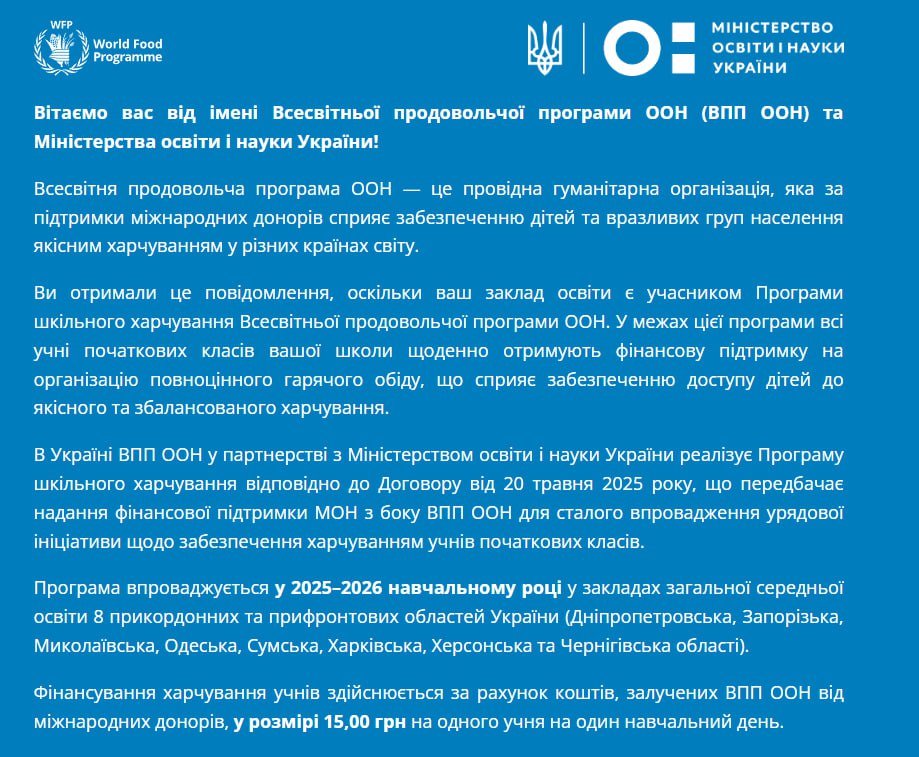 WFP
World Food Programme

МІНІСТЕРСТВО ОСВІТИ І НАУКИ УКРАЇНИ

Вітаємо вас від імені Всесвітньої продовольчої програми ООН (ВПП ООН) та Міністерства освіти і науки України!

Всесвітня продовольча програма ООН — це провідна гуманітарна організація, яка за підтримки міжнародних донорів сприяє забезпеченню дітей та вразливих груп населення якісним харчуванням у різних країнах світу.

Ви отримали це повідомлення, оскільки ваш заклад освіти є учасником Програми шкільного харчування Всесвітньої продовольчої програми ООН. У межах цієї програми всі учні початкових класів вашої школи щоденно отримують фінансову підтримку на організацію повноцінного гарячого обіду, що сприяє забезпеченню доступу дітей до якісного та збалансованого харчування.

В Україні ВПП ООН у партнерстві з Міністерством освіти і науки України реалізує Програму шкільного харчування відповідно до Договору від 20 травня 2025 року, що передбачає надання фінансової підтримки МОН з боку ВПП ООН для сталого впровадження урядової ініціативи щодо забезпечення харчуванням учнів початкових класів.

Програма впроваджується у 2025–2026 навчальному році у закладах загальної середньої освіти 8 прикордонних та прифронтових областей України (Дніпропетровська, Запорізька, Миколаївська, Одеська, Сумська, Харківська, Херсонська та Чернігівська області).

Фінансування харчування учнів здійснюється за рахунок коштів, залучених ВПП ООН від міжнародних донорів, у розмірі 15,00 грн на одного учня на один навчальний день.